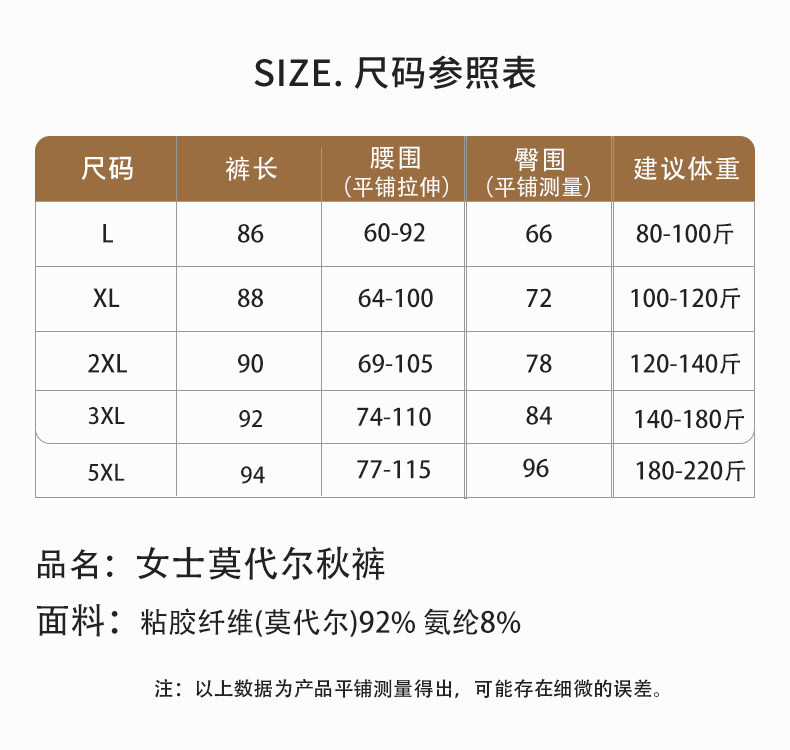 SIZE. 尺码参照表

| 尺码 | 裤长 | 腰围（平铺拉伸） | 臀围（平铺测量） | 建议体重 |
|---|---|---|---|---|
| L | 86 | 60-92 | 66 | 80-100斤 |
| XL | 88 | 64-100 | 72 | 100-120斤 |
| 2XL | 90 | 69-105 | 78 | 120-140斤 |
| 3XL | 92 | 74-110 | 84 | 140-180斤 |
| 5XL | 94 | 77-115 | 96 | 180-220斤 |

品名：女士莫代尔秋裤

面料：粘胶纤维(莫代尔)92% 氨纶8%

注：以上数据为产品平铺测量得出，可能存在细微的误差。